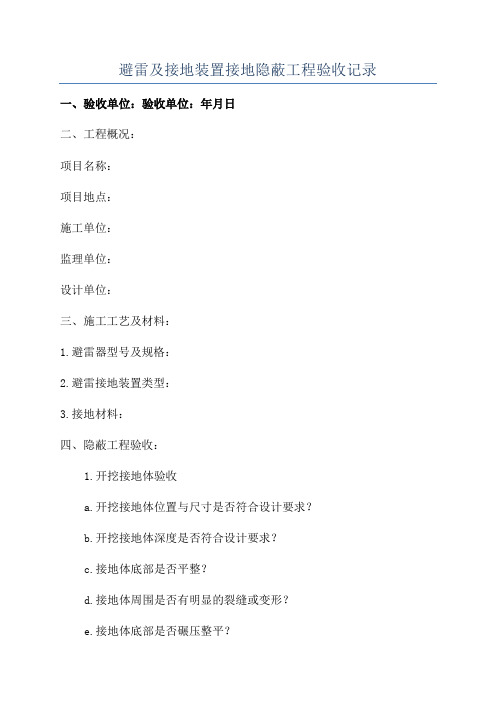 避雷及接地装置接地隐蔽工程验收记录

一、验收单位：验收单位：年月日

二、工程概况：

项目名称：

项目地点：

施工单位：

监理单位：

设计单位：

三、施工工艺及材料：

1.避雷器型号及规格：

2.避雷接地装置类型：

3.接地材料：

四、隐蔽工程验收：

1.开挖接地体验收

a.开挖接地体位置与尺寸是否符合设计要求？

b.开挖接地体深度是否符合设计要求？

c.接地体底部是否平整？

d.接地体周围是否有明显的裂缝或变形？

e.接地体底部是否碾压整平？